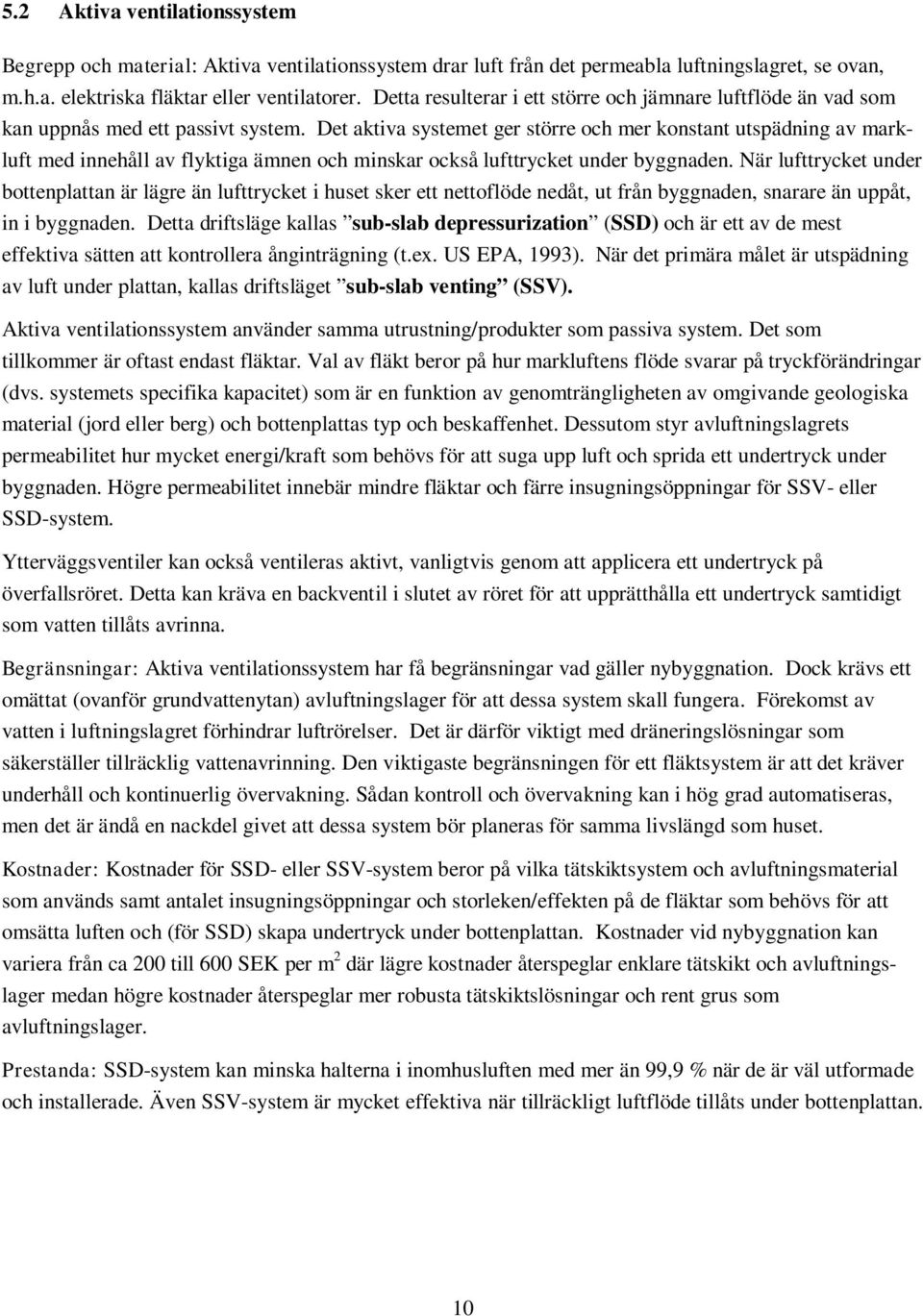 5.2 Aktiva ventilationssystem

Begrepp och material: Aktiva ventilationssystem drar luft från det permeabla luftningslagret, se ovan, m.h.a. elektriska fläktar eller ventilatorer. Detta resulterar i ett större och jämnare luftflöde än vad som kan uppnås med ett passivt system. Det aktiva systemet ger större och mer konstant utspädning av markluft med innehåll av flyktiga ämnen och minskar också lufttrycket under byggnaden. När lufttrycket under bottenplattan är lägre än lufttrycket i huset sker ett nettoflöde nedåt, ut från byggnaden, snarare än uppåt, in i byggnaden. Detta driftsläge kallas ”sub-slab depressurization” (SSD) och är ett av de mest effektiva sätten att kontrollera ånginträgning (t.ex. US EPA, 1993). När det primära målet är utspädning av luft under plattan, kallas driftsläget ”sub-slab venting” (SSV).

Aktiva ventilationssystem använder samma utrustning/produkter som passiva system. Det som tillkommer är oftast endast fläktar. Val av fläkt beror på hur markluftens flöde svarar på tryckförändringar (dvs. systemets specifika kapacitet) som är en funktion av genomträngligheten av omgivande geologiska material (jord eller berg) och bottenplattas typ och beskaffenhet. Dessutom styr avluftningslagrets permeabilitet hur mycket energi/kraft som behövs för att suga upp luft och sprida ett undertryck under byggnaden. Högre permeabilitet innebär mindre fläktar och färre insugningsöppningar för SSV- eller SSD-system.

Ytterväggsventiler kan också ventileras aktivt, vanligtvis genom att applicera ett undertryck på överfallsröret. Detta kan kräva en backventil i slutet av röret för att upprätthålla ett undertryck samtidigt som vatten tillåts avrinna.

Begränsningar: Aktiva ventilationssystem har få begränsningar vad gäller nybyggnation. Dock krävs ett omättat (ovanför grundvattenytan) avluftningslager för att dessa system skall fungera. Förekomst av vatten i luftningslagret förhindrar luftrörelser. Det är därför viktigt med dräneringslösningar som säkerställer tillräcklig vattenavrinning. Den viktigaste begränsningen för ett fläktsystem är att det kräver underhåll och kontinuerlig övervakning. Sådan kontroll och övervakning kan i hög grad automatiseras, men det är ändå en nackdel givet att dessa system bör planeras för samma livslängd som huset.

Kostnader: Kostnader för SSD- eller SSV-system beror på vilka tätskiktsystem och avluftningsmaterial som används samt antalet insugningsöppningar och storleken/effekten på de fläktar som behövs för att omsätta luften och (för SSD) skapa undertryck under bottenplattan. Kostnader vid nybyggnation kan variera från ca 200 till 600 SEK per $m^2$ där lägre kostnader återspeglar enklare tätskikt och avluftningslager medan högre kostnader återspeglar mer robusta tätskiktslösningar och rent grus som avluftningslager.

Prestanda: SSD-system kan minska halterna i inomhusluften med mer än 99,9 % när de är väl utformade och installerade. Även SSV-system är mycket effektiva när tillräckligt luftflöde tillåts under bottenplattan.

10